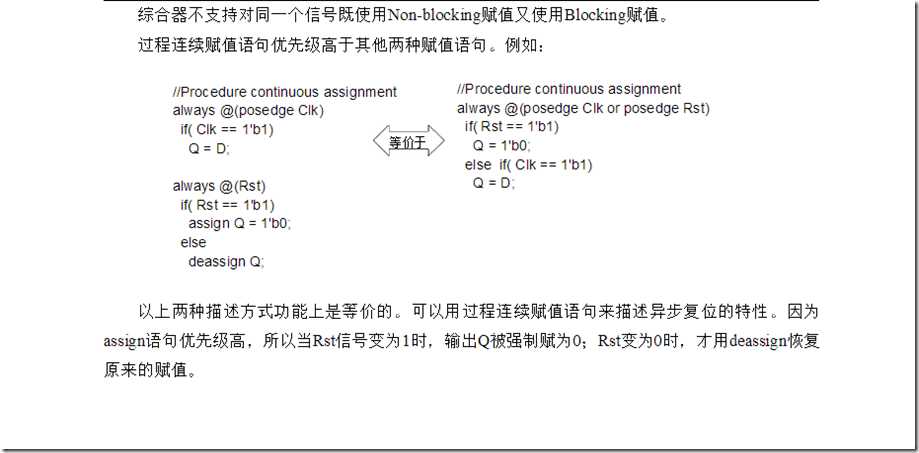 综合器不支持对同一个信号既使用Non-blocking赋值又使用Blocking赋值。

过程连续赋值语句优先级高于其他两种赋值语句。例如：

//Procedure continuous assignment
always @(posedge Clk)
 if( Clk == 1'b1)
  Q = D;

always @(Rst)
 if( Rst == 1'b1)
  assign Q = 1'b0;
 else
  deassign Q;

等价于

//Procedure continuous assignment
always @(posedge Clk or posedge Rst)
 if( Rst == 1'b1)
  Q = 1'b0;
 else if( Clk == 1'b1)
  Q = D;

以上两种描述方式功能上是等价的。可以用过程连续赋值语句来描述异步复位的特性。因为assign语句优先级高，所以当Rst信号变为1时，输出Q被强制赋为0；Rst变为0时，才用deassign恢复原来的赋值。